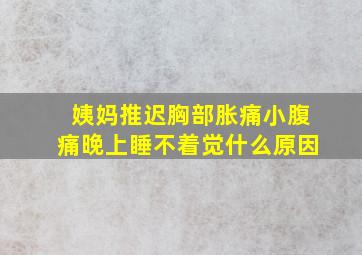 姨妈推迟胸部胀痛小腹痛晚上睡不着觉什么原因